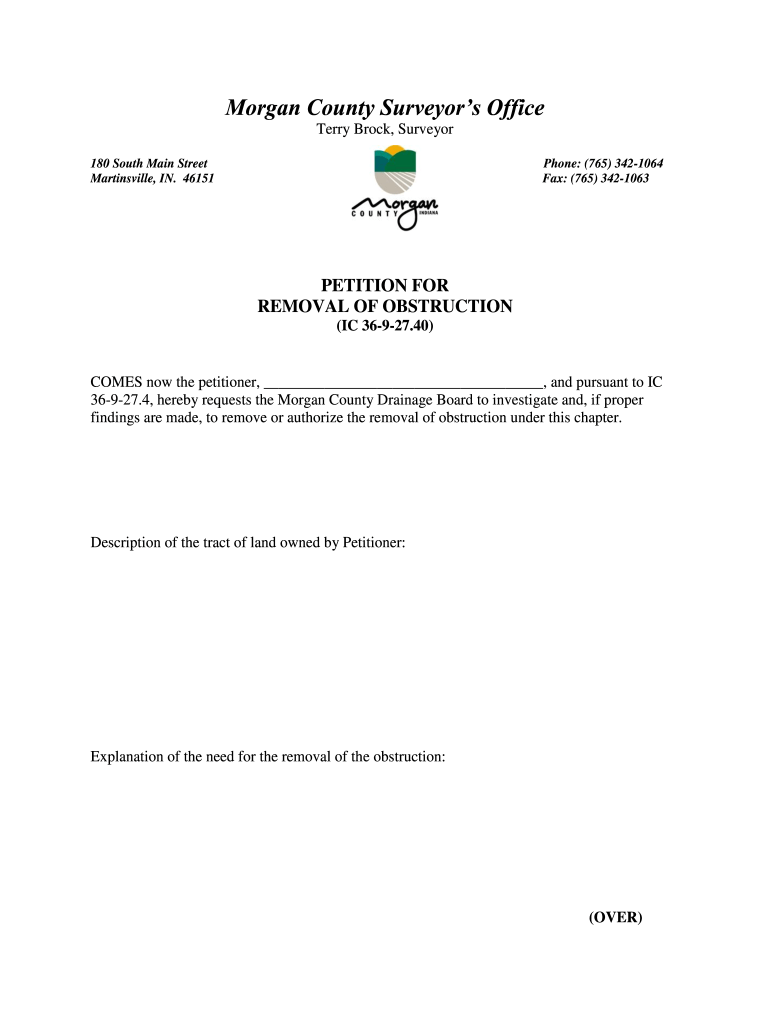 Morgan County Surveyor's Office

Terry Brock, Surveyor

180 South Main Street
Martinsville, IN. 46151

Phone: (765) 342-1064
Fax: (765) 342-1063

Morgan COUNTY INDIANA

PETITION FOR
REMOVAL OF OBSTRUCTION
(IC 36-9-27.40)

COMES now the petitioner, ____________________________________, and pursuant to IC 36-9-27.4, hereby requests the Morgan County Drainage Board to investigate and, if proper findings are made, to remove or authorize the removal of obstruction under this chapter.

Description of the tract of land owned by Petitioner:

Explanation of the need for the removal of the obstruction:

(OVER)